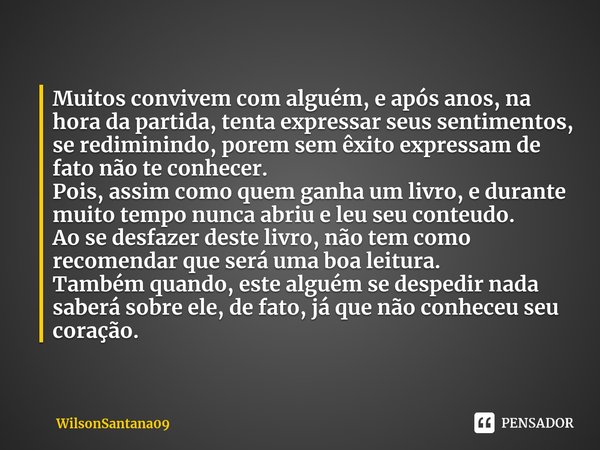 Muitos convivem com alguém, e após anos, na hora da partida, tenta expressar seus sentimentos, se rediminindo, porem sem êxito expressam de fato não te conhecer.
Pois, assim como quem ganha um livro, e durante muito tempo nunca abriu e leu seu conteudo.
Ao se desfazer deste livro, não tem como recomendar que será uma boa leitura.
Também quando, este alguém se despedir nada saberá sobre ele, de fato, já que não conheceu seu coração.

WilsonSantana09

PENSADOR